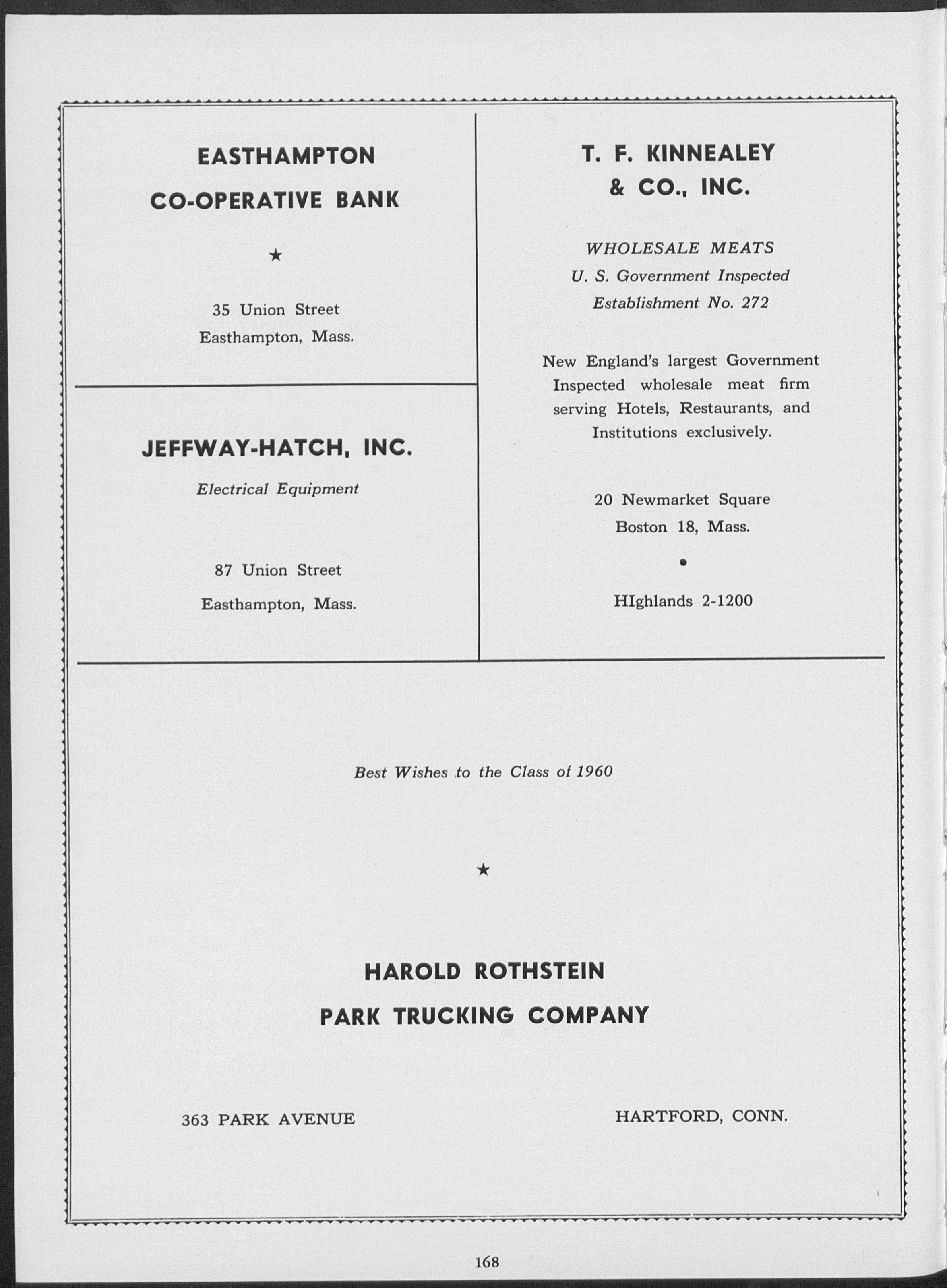 EASTHAMPTON
CO-OPERATIVE BANK

★

35 Union Street
Easthampton, Mass.

JEFFWAY-HATCH, INC.

Electrical Equipment

87 Union Street
Easthampton, Mass.

T. F. KINNEALEY
& CO., INC.

WHOLESALE MEATS
U. S. Government Inspected
Establishment No. 272

New England's largest Government Inspected wholesale meat firm serving Hotels, Restaurants, and Institutions exclusively.

20 Newmarket Square
Boston 18, Mass.

•

HIghlands 2-1200

Best Wishes to the Class of 1960

★

HAROLD ROTHSTEIN
PARK TRUCKING COMPANY

363 PARK AVENUE

HARTFORD, CONN.

168